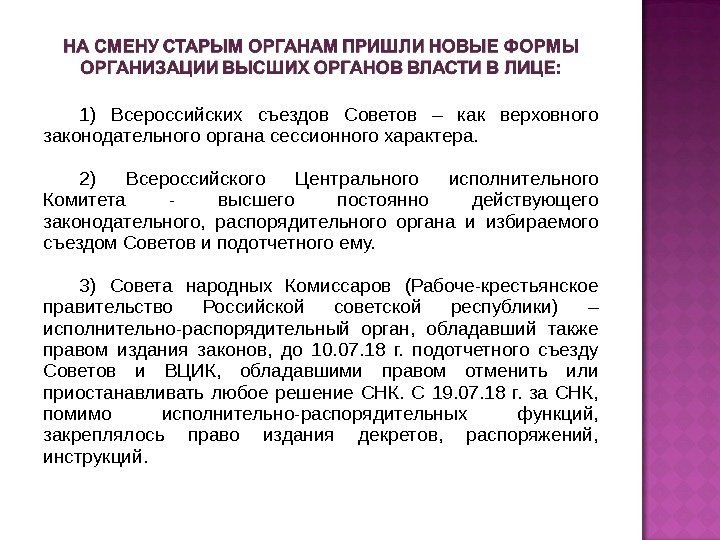 НА СМЕНУ СТАРЫМ ОРГАНАМ ПРИШЛИ НОВЫЕ ФОРМЫ ОРГАНИЗАЦИИ ВЫСШИХ ОРГАНОВ ВЛАСТИ В ЛИЦЕ:

1) Всероссийских съездов Советов – как верховного законодательного органа сессионного характера.

2) Всероссийского Центрального исполнительного Комитета - высшего постоянно действующего законодательного, распорядительного органа и избираемого съездом Советов и подотчетного ему.

3) Совета народных Комиссаров (Рабоче-крестьянское правительство Российской советской республики) – исполнительно-распорядительный орган, обладавший также правом издания законов, до 10.07.18 г. подотчетного съезду Советов и ВЦИК, обладавшими правом отменить или приостанавливать любое решение СНК. С 19.07.18 г. за СНК, помимо исполнительно-распорядительных функций, закреплялось право издания декретов, распоряжений, инструкций.